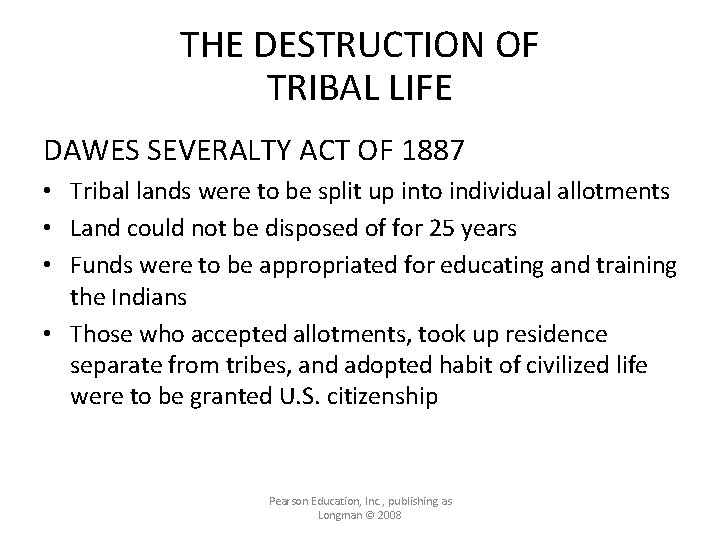 THE DESTRUCTION OF TRIBAL LIFE

DAWES SEVERALTY ACT OF 1887

• Tribal lands were to be split up into individual allotments
• Land could not be disposed of for 25 years
• Funds were to be appropriated for educating and training the Indians
• Those who accepted allotments, took up residence separate from tribes, and adopted habit of civilized life were to be granted U.S. citizenship

Pearson Education, Inc., publishing as Longman © 2008